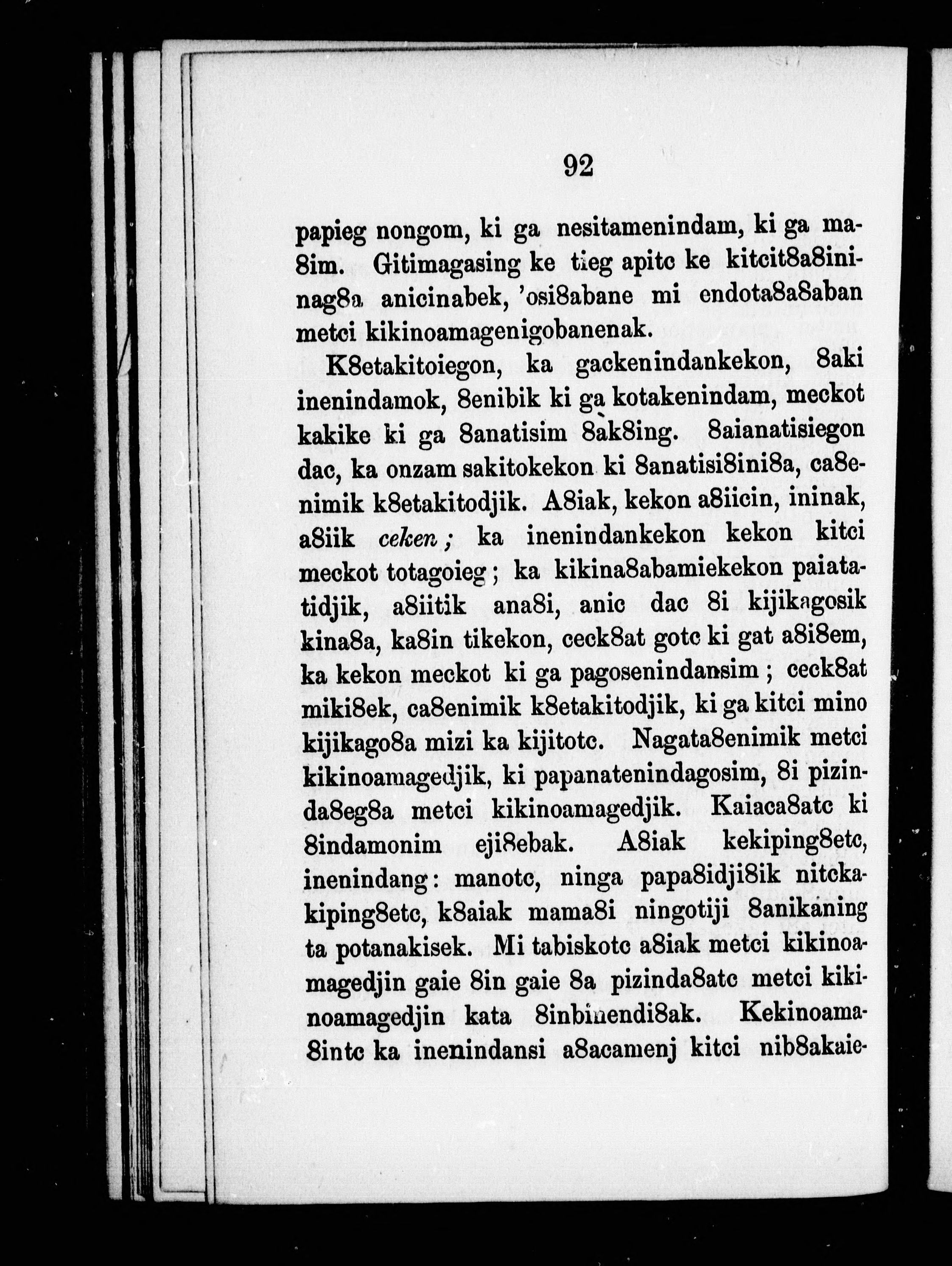 92

papieg nongom, ki ga nesitamenindam, ki ga ma8im. Gitimagasing ke tieg apitc ke kitcit8a8ininag8a anicinabek, 'osi8abane mi endota8a8aban metci kikinoamagenigobanenak.

K8etakitoiegon, ka gackenindankekon, 8aki inenindamok, 8enibik ki ga kotakenindam, meckot kakike ki ga 8anatisim 8ak8ing. 8aianatisiegon dac, ka onzam sakitokekon ki 8anatisi8ini8a, ca8enimik k8etakitodjik. A8iak, kekon a8iicin, ininak, a8iik ceken; ka inenindankekon kekon kitci meckot totagoieg; ka kikina8abamiekekon paiatatidjik, a8iitik ana8i, anic dac 8i kijikagosik kina8a, ka8in tikekon, ceck8at gotc ki gat a8i8em, ka kekon meckot ki ga pagosenindansim; ceck8at miki8ek, ca8enimik k8etakitodjik, ki ga kitci mino kijikago8a mizi ka kijitotc. Nagata8enimik metci kikinoamagedjik, ki papanatenindagosim, 8i pizinda8eg8a metci kikinoamagedjik. Kaiaca8atc ki 8indamonim eji8ebak. A8iak kekiping8etc, inenindang: manotc, ninga papa8idji8ik nitckakiping8etc, k8aiak mama8i ningotiji 8anikaning ta potanakisek. Mi tabiskotc a8iak metci kikinoamagedjin gaie 8in gaie 8a pizinda8atc metci kikinoamagedjin kata 8inbinendi8ak. Kekinoama8intc ka inenindansi a8acamenj kitci nib8akaie-